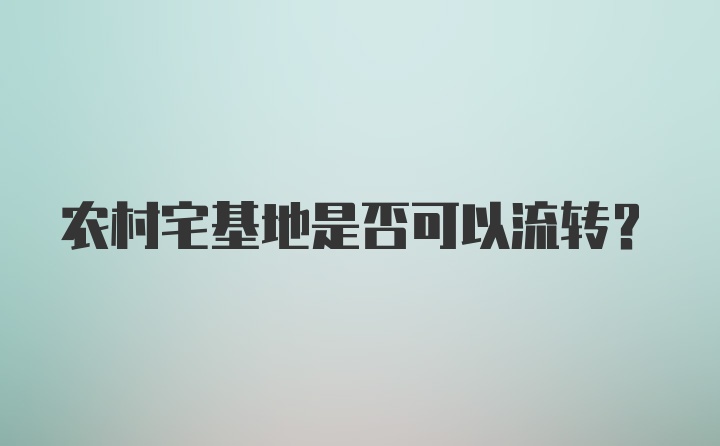 农村宅基地是否可以流转？